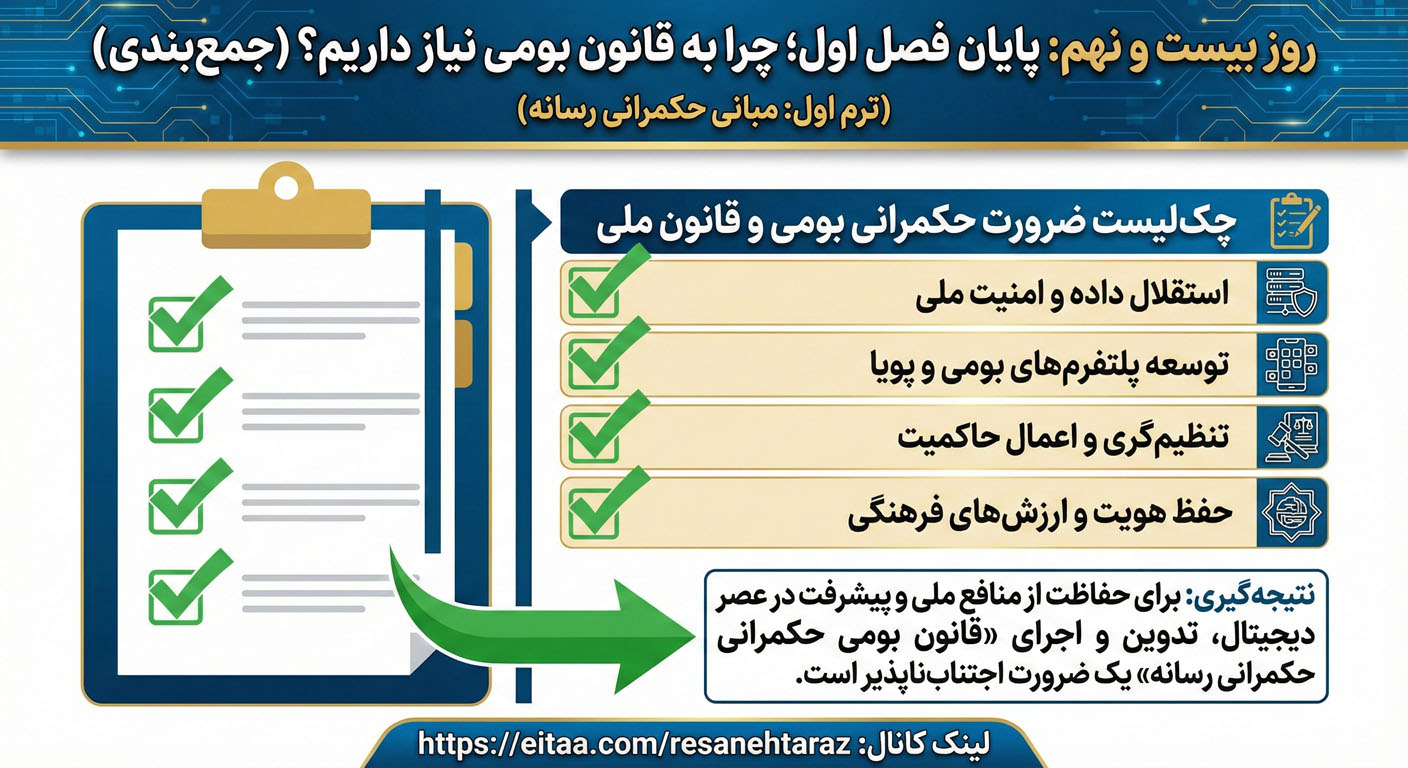 روز بیست و نهم: پایان فصل اول؛ چرا به قانون بومی نیاز داریم؟ (جمع‌بندی)
(ترم اول: مبانی حکمرانی رسانه)

چک‌لیست ضرورت حکمرانی بومی و قانون ملی

استقلال داده و امنیت ملی

توسعه پلتفرم‌های بومی و پویا

تنظیم‌گری و اعمال حاکمیت

حفظ هویت و ارزش‌های فرهنگی

نتیجه‌گیری: برای حفاظت از منافع ملی و پیشرفت در عصر دیجیتال، تدوین و اجرای «قانون بومی حکمرانی حکمرانی رسانه» یک ضرورت اجتناب‌ناپذیر است.

لینک کانال: https://eitaa.com/resanehtaraz